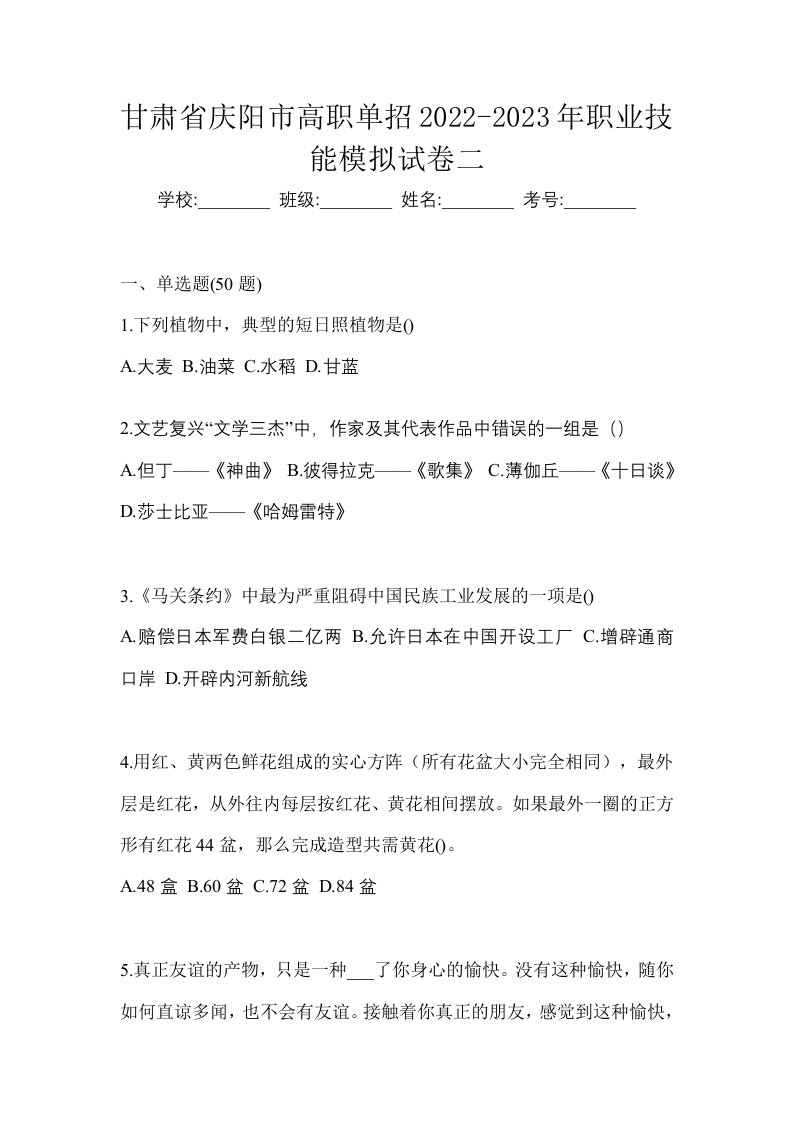 甘肃省庆阳市高职单招2022-2023年职业技能模拟试卷二

学校:________ 班级:________ 姓名:________ 考号:________

一、单选题(50 题)

1.下列植物中，典型的短日照植物是()

A.大麦 B.油菜 C.水稻 D.甘蓝

2.文艺复兴“文学三杰”中，作家及其代表作品中错误的一组是（）

A.但丁——《神曲》 B.彼得拉克——《歌集》 C.薄伽丘——《十日谈》 D.莎士比亚——《哈姆雷特》

3.《马关条约》中最为严重阻碍中国民族工业发展的一项是()

A.赔偿日本军费白银二亿两 B.允许日本在中国开设工厂 C.增辟通商口岸 D.开辟内河新航线

4.用红、黄两色鲜花组成的实心方阵（所有花盆大小完全相同），最外层是红花，从外往内每层按红花、黄花相间摆放。如果最外一圈的正方形有红花 44 盆，那么完成造型共需黄花()。

A.48 盒 B.60 盆 C.72 盆 D.84 盆

5.真正友谊的产物，只是一种___了你身心的愉快。没有这种愉快，随你如何直谅多闻，也不会有友谊。接触着你真正的朋友，感觉到这种愉快，